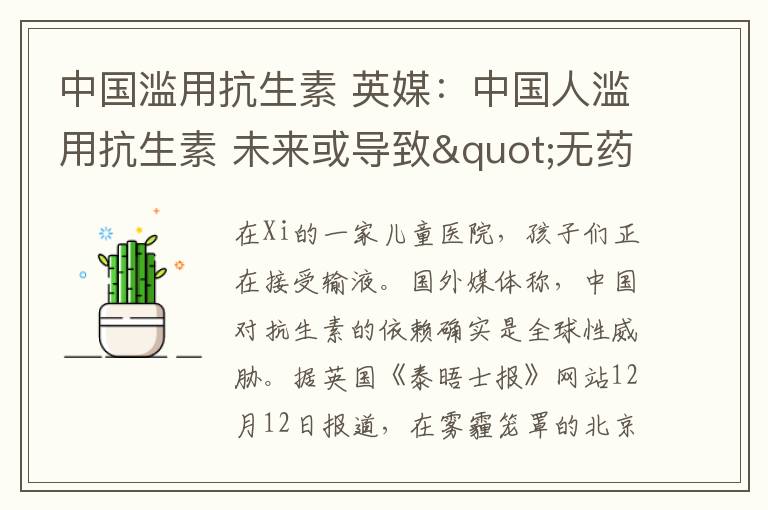 中国滥用抗生素 英媒：中国人滥用抗生素 未来或导致&quot;无药

在Xi的一家儿童医院，孩子们正在接受输液。国外媒体称，中国对抗生素的依赖确实是全球性威胁。据英国《泰晤士报》网站12月12日报道，在雾霾笼罩的北京